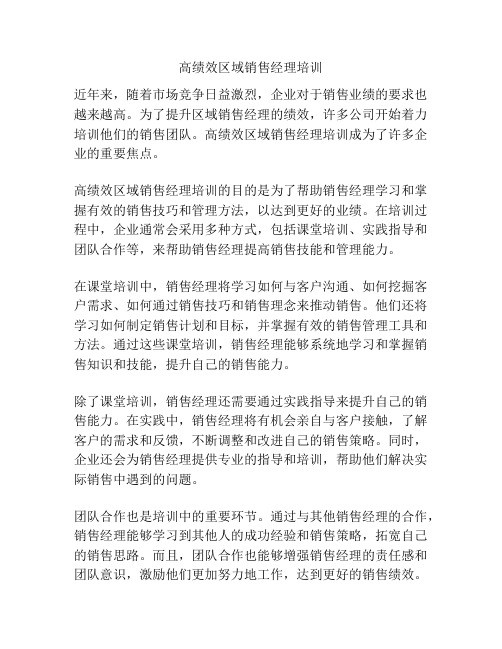 高绩效区域销售经理培训

近年来，随着市场竞争日益激烈，企业对于销售业绩的要求也越来越高。为了提升区域销售经理的绩效，许多公司开始着力培训他们的销售团队。高绩效区域销售经理培训成为了许多企业的重要焦点。

高绩效区域销售经理培训的目的是为了帮助销售经理学习和掌握有效的销售技巧和管理方法，以达到更好的业绩。在培训过程中，企业通常会采用多种方式，包括课堂培训、实践指导和团队合作等，来帮助销售经理提高销售技能和管理能力。

在课堂培训中，销售经理将学习如何与客户沟通、如何挖掘客户需求、如何通过销售技巧和销售理念来推动销售。他们还将学习如何制定销售计划和目标，并掌握有效的销售管理工具和方法。通过这些课堂培训，销售经理能够系统地学习和掌握销售知识和技能，提升自己的销售能力。

除了课堂培训，销售经理还需要通过实践指导来提升自己的销售能力。在实践中，销售经理将有机会亲自与客户接触，了解客户的需求和反馈，不断调整和改进自己的销售策略。同时，企业还会为销售经理提供专业的指导和培训，帮助他们解决实际销售中遇到的问题。

团队合作也是培训中的重要环节。通过与其他销售经理的合作，销售经理能够学习到其他人的成功经验和销售策略，拓宽自己的销售思路。而且，团队合作也能够增强销售经理的责任感和团队意识，激励他们更加努力地工作，达到更好的销售绩效。